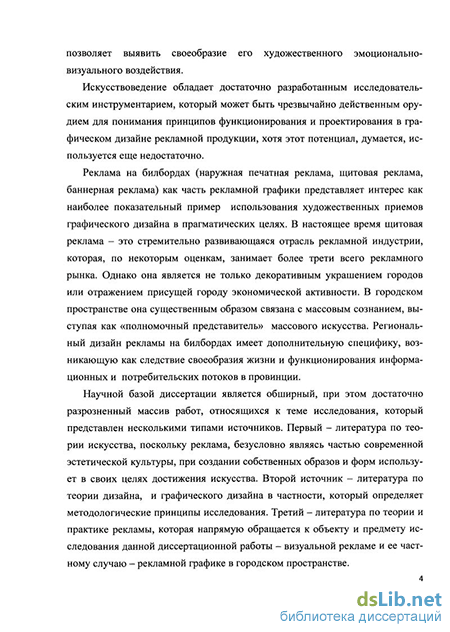 позволяет выявить своеобразие его художественного эмоционально-визуального воздействия.

Искусствоведение обладает достаточно разработанным исследовательским инструментарием, который может быть чрезвычайно действенным орудием для понимания принципов функционирования и проектирования в графическом дизайне рекламной продукции, хотя этот потенциал, думается, используется еще недостаточно.

Реклама на билбордах (наружная печатная реклама, щитовая реклама, баннерная реклама) как часть рекламной графики представляет интерес как наиболее показательный пример использования художественных приемов графического дизайна в прагматических целях. В настоящее время щитовая реклама – это стремительно развивающаяся отрасль рекламной индустрии, которая, по некоторым оценкам, занимает более трети всего рекламного рынка. Однако она является не только декоративным украшением городов или отражением присущей городу экономической активности. В городском пространстве она существенным образом связана с массовым сознанием, выступая как «полномочный представитель» массового искусства. Региональный дизайн рекламы на билбордах имеет дополнительную специфику, возникающую как следствие своеобразия жизни и функционирования информационных и потребительских потоков в провинции.

Научной базой диссертации является обширный, при этом достаточно разрозненный массив работ, относящихся к теме исследования, который представлен несколькими типами источников. Первый – литература по теории искусства, поскольку реклама, безусловно являясь частью современной эстетической культуры, при создании собственных образов и форм использует в своих целях достижения искусства. Второй источник – литература по теории дизайна, и графического дизайна в частности, который определяет методологические принципы исследования. Третий – литература по теории и практике рекламы, которая напрямую обращается к объекту и предмету исследования данной диссертационной работы – визуальной рекламе и ее частному случаю – рекламной графике в городском пространстве.

4

dsLib.net
библиотека диссертаций